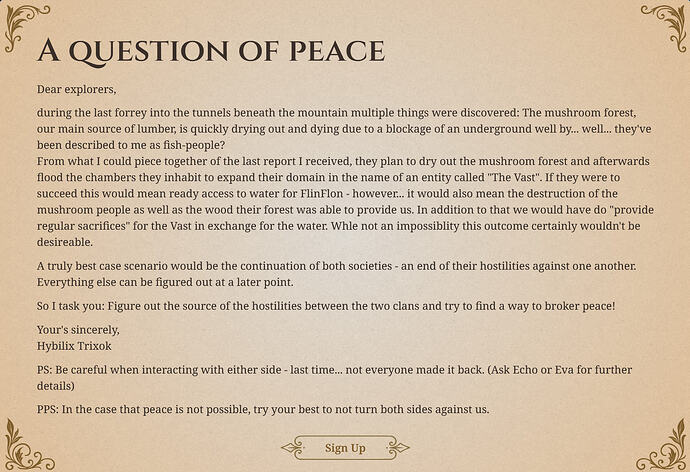 A QUESTION OF PEACE

Dear explorers,

during the last forrey into the tunnels beneath the mountain multiple things were discovered: The mushroom forest, our main source of lumber, is quickly drying out and dying due to a blockage of an underground well by... well... they've been described to me as fish-people?
From what I could piece together of the last report I received, they plan to dry out the mushroom forest and afterwards flood the chambers they inhabit to expand their domain in the name of an entity called "The Vast". If they were to succeed this would mean ready access to water for FlinFlon - however... it would also mean the destruction of the mushroom people as well as the wood their forest was able to provide us. In addition to that we would have do "provide regular sacrifices" for the Vast in exchange for the water. Whle not an impossiblity this outcome certainly wouldn't be desireable.

A truly best case scenario would be the continuation of both societies - an end of their hostilities against one another. Everything else can be figured out at a later point.

So I task you: Figure out the source of the hostilities between the two clans and try to find a way to broker peace!

Your's sincerely,
Hybilix Trixok

PS: Be careful when interacting with either side - last time... not everyone made it back. (Ask Echo or Eva for further details)

PPS: In the case that peace is not possible, try your best to not turn both sides against us.

Sign Up